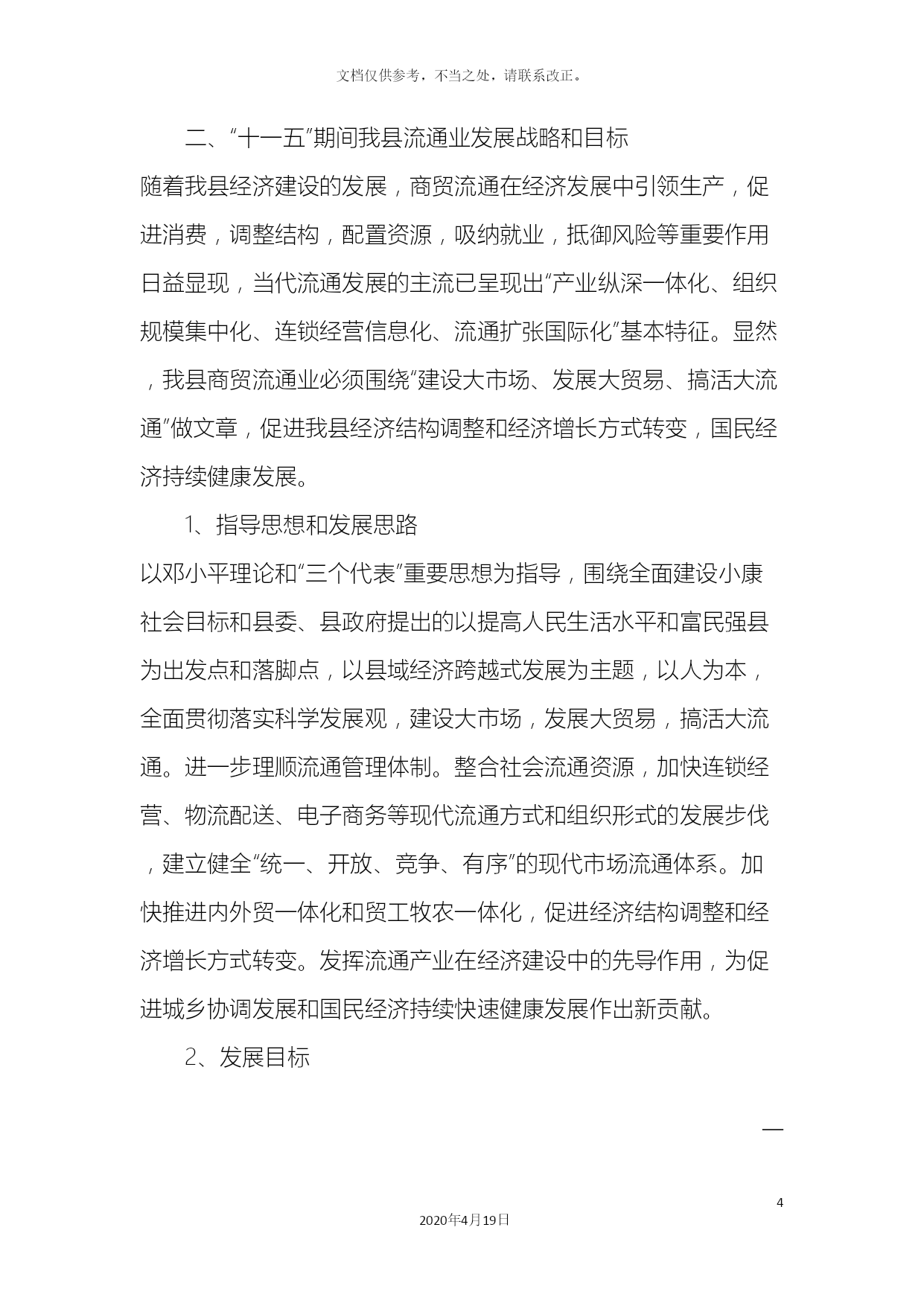 文档仅供参考，不当之处，请联系改正。

二、“十一五”期间我县流通业发展战略和目标

随着我县经济建设的发展，商贸流通在经济发展中引领生产，促进消费，调整结构，配置资源，吸纳就业，抵御风险等重要作用日益显现，当代流通发展的主流已呈现出“产业纵深一体化、组织规模集中化、连锁经营信息化、流通扩张国际化”基本特征。显然，我县商贸流通业必须围绕“建设大市场、发展大贸易、搞活大流通”做文章，促进我县经济结构调整和经济增长方式转变，国民经济持续健康发展。

1、指导思想和发展思路

以邓小平理论和“三个代表”重要思想为指导，围绕全面建设小康社会目标和县委、县政府提出的以提高人民生活水平和富民强县为出发点和落脚点，以县域经济跨越式发展为主题，以人为本，全面贯彻落实科学发展观，建设大市场，发展大贸易，搞活大流通。进一步理顺流通管理体制。整合社会流通资源，加快连锁经营、物流配送、电子商务等现代流通方式和组织形式的发展步伐，建立健全“统一、开放、竞争、有序”的现代市场流通体系。加快推进内外贸一体化和贸工牧农一体化，促进经济结构调整和经济增长方式转变。发挥流通产业在经济建设中的先导作用，为促进城乡协调发展和国民经济持续快速健康发展作出新贡献。

2、发展目标

—

4

2020年4月19日